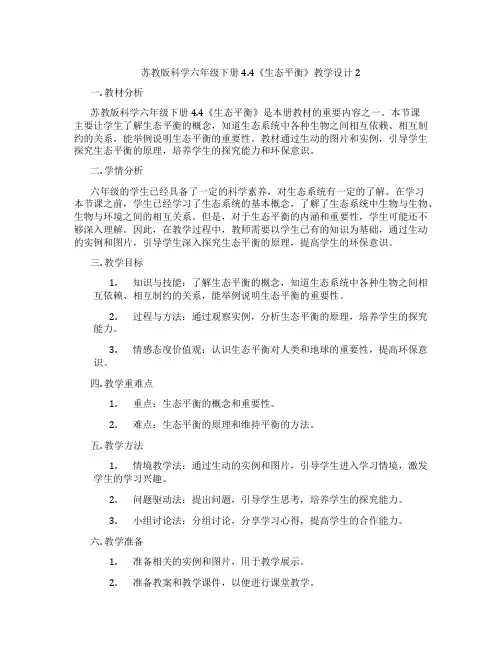 苏教版科学六年级下册 4.4《生态平衡》教学设计 2

一. 教材分析

苏教版科学六年级下册 4.4《生态平衡》是本册教材的重要内容之一。本节课主要让学生了解生态平衡的概念，知道生态系统中各种生物之间相互依赖、相互制约的关系，能举例说明生态平衡的重要性。教材通过生动的图片和实例，引导学生探究生态平衡的原理，培养学生的探究能力和环保意识。

二. 学情分析

六年级的学生已经具备了一定的科学素养，对生态系统有一定的了解。在学习本节课之前，学生已经学习了生态系统的基本概念，了解了生态系统中生物与生物、生物与环境之间的相互关系。但是，对于生态平衡的内涵和重要性，学生可能还不够深入理解。因此，在教学过程中，教师需要以学生已有的知识为基础，通过生动的实例和图片，引导学生深入探究生态平衡的原理，提高学生的环保意识。

三. 教学目标

1. 知识与技能：了解生态平衡的概念，知道生态系统中各种生物之间相互依赖、相互制约的关系，能举例说明生态平衡的重要性。

2. 过程与方法：通过观察实例，分析生态平衡的原理，培养学生的探究能力。

3. 情感态度价值观：认识生态平衡对人类和地球的重要性，提高环保意识。

四. 教学重难点

1. 重点：生态平衡的概念和重要性。

2. 难点：生态平衡的原理和维持平衡的方法。

五. 教学方法

1. 情境教学法：通过生动的实例和图片，引导学生进入学习情境，激发学生的学习兴趣。

2. 问题驱动法：提出问题，引导学生思考，培养学生的探究能力。

3. 小组讨论法：分组讨论，分享学习心得，提高学生的合作能力。

六. 教学准备

1. 准备相关的实例和图片，用于教学展示。

2. 准备教案和教学课件，以便进行课堂教学。